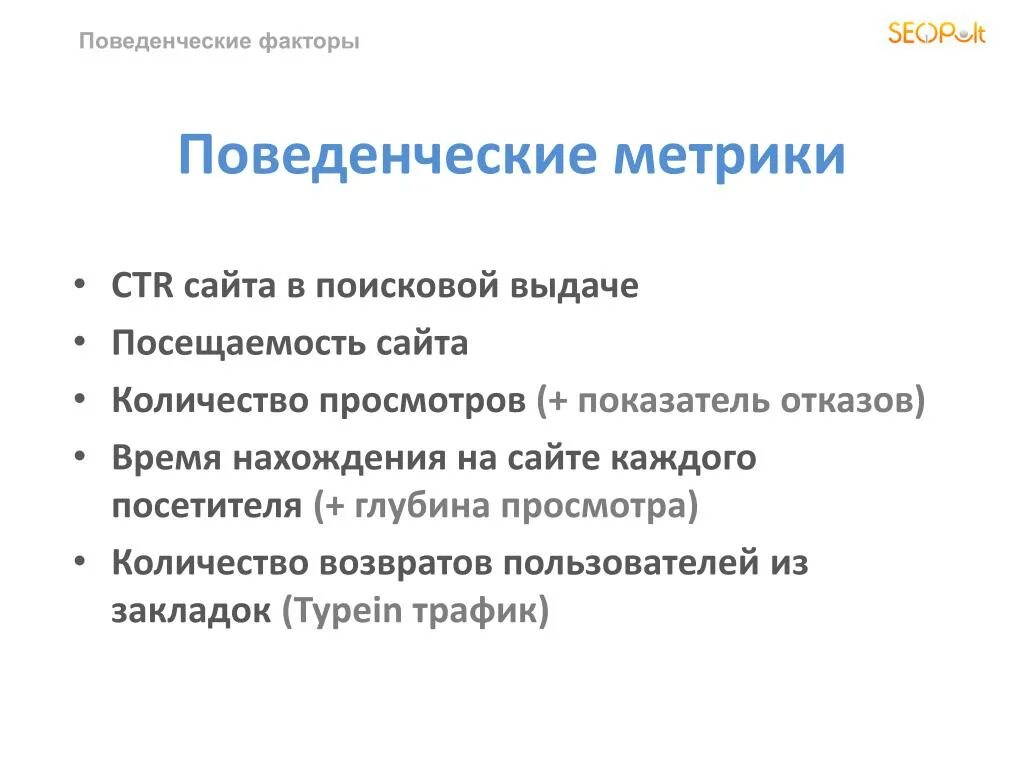 Поведенческие факторы

SEOPult

Поведенческие метрики

• CTR сайта в поисковой выдаче
• Посещаемость сайта
• Количество просмотров (+ показатель отказов)
• Время нахождения на сайте каждого посетителя (+ глубина просмотра)
• Количество возвратов пользователей из закладок (Typein трафик)